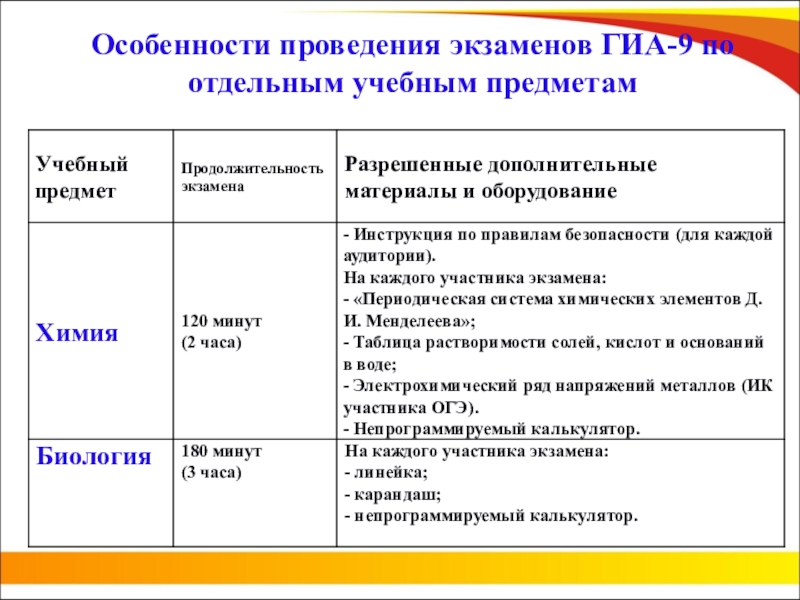 Особенности проведения экзаменов ГИА-9 по отдельным учебным предметам

| Учебный предмет | Продолжительность экзамена | Разрешенные дополнительные материалы и оборудование |
|---|---|---|
| Химия | 120 минут (2 часа) | - Инструкция по правилам безопасности (для каждой аудитории). На каждого участника экзамена: - «Периодическая система химических элементов Д. И. Менделеева»; - Таблица растворимости солей, кислот и оснований в воде; - Электрохимический ряд напряжений металлов (ИК участника ОГЭ). - Непрограммируемый калькулятор. |
| Биология | 180 минут (3 часа) | На каждого участника экзамена: - линейка; - карандаш; - непрограммируемый калькулятор. |